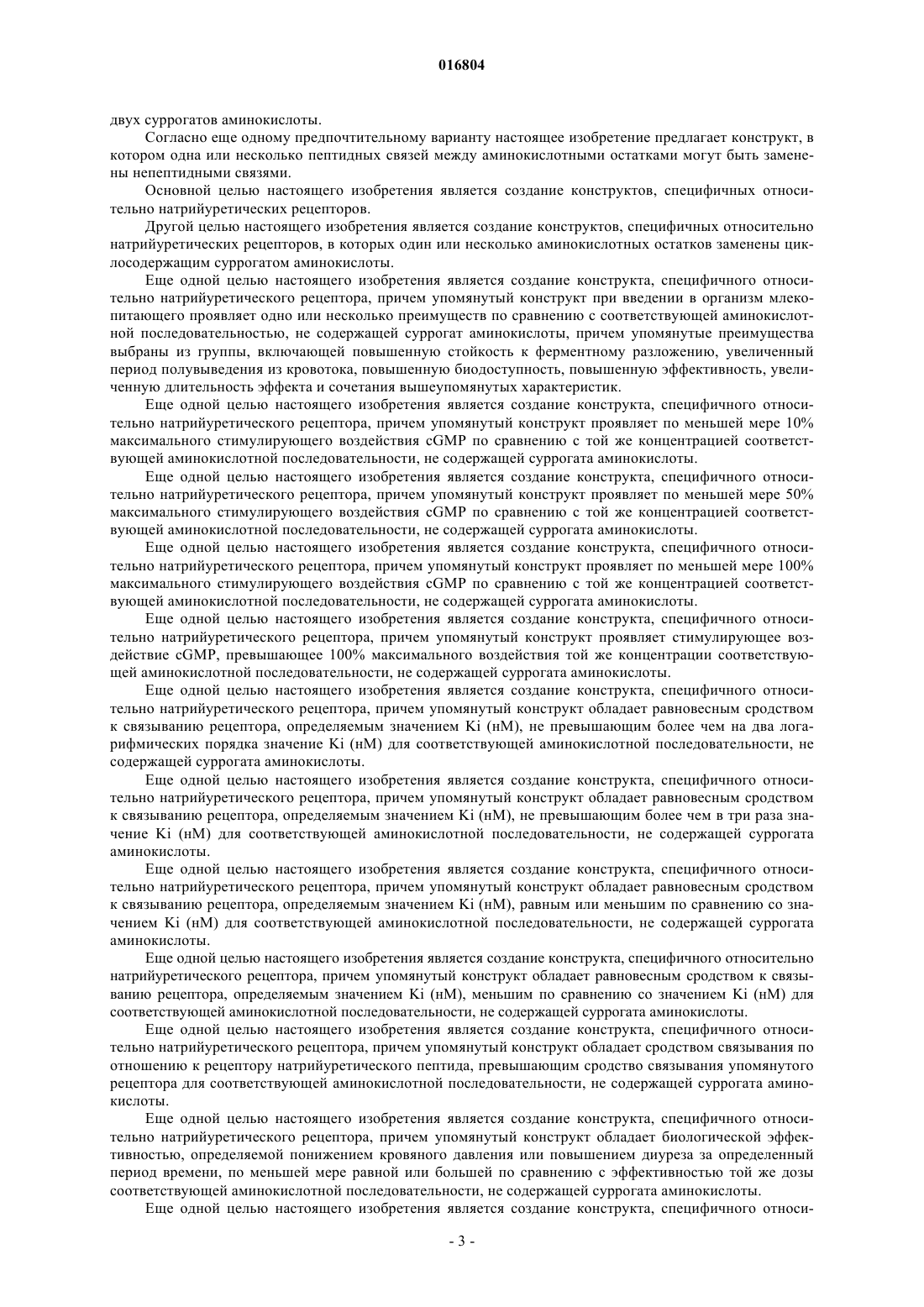 016804

двух суррогатов аминокислоты.

Согласно еще одному предпочтительному варианту настоящее изобретение предлагает конструкт, в котором одна или несколько пептидных связей между аминокислотными остатками могут быть заменены непептидными связями.

Основной целью настоящего изобретения является создание конструктов, специфичных относительно натрийуретических рецепторов.

Другой целью настоящего изобретения является создание конструктов, специфичных относительно натрийуретических рецепторов, в которых один или несколько аминокислотных остатков заменены циклосодержащим суррогатом аминокислоты.

Еще одной целью настоящего изобретения является создание конструкта, специфичного относительно натрийуретического рецептора, причем упомянутый конструкт при введении в организм млекопитающего проявляет одно или несколько преимуществ по сравнению с соответствующей аминокислотной последовательностью, не содержащей суррогат аминокислоты, причем упомянутые преимущества выбраны из группы, включающей повышенную стойкость к ферментному разложению, увеличенный период полувыведения из кровотока, повышенную биодоступность, повышенную эффективность, увеличенную длительность эффекта и сочетания вышеупомянутых характеристик.

Еще одной целью настоящего изобретения является создание конструкта, специфичного относительно натрийуретического рецептора, причем упомянутый конструкт проявляет по меньшей мере 10% максимального стимулирующего воздействия cGMP по сравнению с той же концентрацией соответствующей аминокислотной последовательности, не содержащей суррогата аминокислоты.

Еще одной целью настоящего изобретения является создание конструкта, специфичного относительно натрийуретического рецептора, причем упомянутый конструкт проявляет по меньшей мере 50% максимального стимулирующего воздействия cGMP по сравнению с той же концентрацией соответствующей аминокислотной последовательности, не содержащей суррогата аминокислоты.

Еще одной целью настоящего изобретения является создание конструкта, специфичного относительно натрийуретического рецептора, причем упомянутый конструкт проявляет по меньшей мере 100% максимального стимулирующего воздействия cGMP по сравнению с той же концентрацией соответствующей аминокислотной последовательности, не содержащей суррогата аминокислоты.

Еще одной целью настоящего изобретения является создание конструкта, специфичного относительно натрийуретического рецептора, причем упомянутый конструкт проявляет стимулирующее воздействие cGMP, превышающее 100% максимального воздействия той же концентрации соответствующей аминокислотной последовательности, не содержащей суррогата аминокислоты.

Еще одной целью настоящего изобретения является создание конструкта, специфичного относительно натрийуретического рецептора, причем упомянутый конструкт обладает равновесным сродством к связыванию рецептора, определяемым значением Ki (нМ), не превышающим более чем на два логарифмических порядка значение Ki (нМ) для соответствующей аминокислотной последовательности, не содержащей суррогата аминокислоты.

Еще одной целью настоящего изобретения является создание конструкта, специфичного относительно натрийуретического рецептора, причем упомянутый конструкт обладает равновесным сродством к связыванию рецептора, определяемым значением Ki (нМ), не превышающим более чем в три раза значение Ki (нМ) для соответствующей аминокислотной последовательности, не содержащей суррогата аминокислоты.

Еще одной целью настоящего изобретения является создание конструкта, специфичного относительно натрийуретического рецептора, причем упомянутый конструкт обладает равновесным сродством к связыванию рецептора, определяемым значением Ki (нМ), равным или меньшим по сравнению со значением Ki (нМ) для соответствующей аминокислотной последовательности, не содержащей суррогата аминокислоты.

Еще одной целью настоящего изобретения является создание конструкта, специфичного относительно натрийуретического рецептора, причем упомянутый конструкт обладает равновесным сродством к связыванию рецептора, определяемым значением Ki (нМ), меньшим по сравнению со значением Ki (нМ) для соответствующей аминокислотной последовательности, не содержащей суррогата аминокислоты.

Еще одной целью настоящего изобретения является создание конструкта, специфичного относительно натрийуретического рецептора, причем упомянутый конструкт обладает сродством связывания по отношению к рецептору натрийуретического пептида, превышающим сродство связывания упомянутого рецептора для соответствующей аминокислотной последовательности, не содержащей суррогата аминокислоты.

Еще одной целью настоящего изобретения является создание конструкта, специфичного относительно натрийуретического рецептора, причем упомянутый конструкт обладает биологической эффективностью, определяемой понижением кровяного давления или повышением диуреза за определенный период времени, по меньшей мере равной или большей по сравнению с эффективностью той же дозы соответствующей аминокислотной последовательности, не содержащей суррогата аминокислоты.

Еще одной целью настоящего изобретения является создание конструкта, специфичного относи-

- 3 -